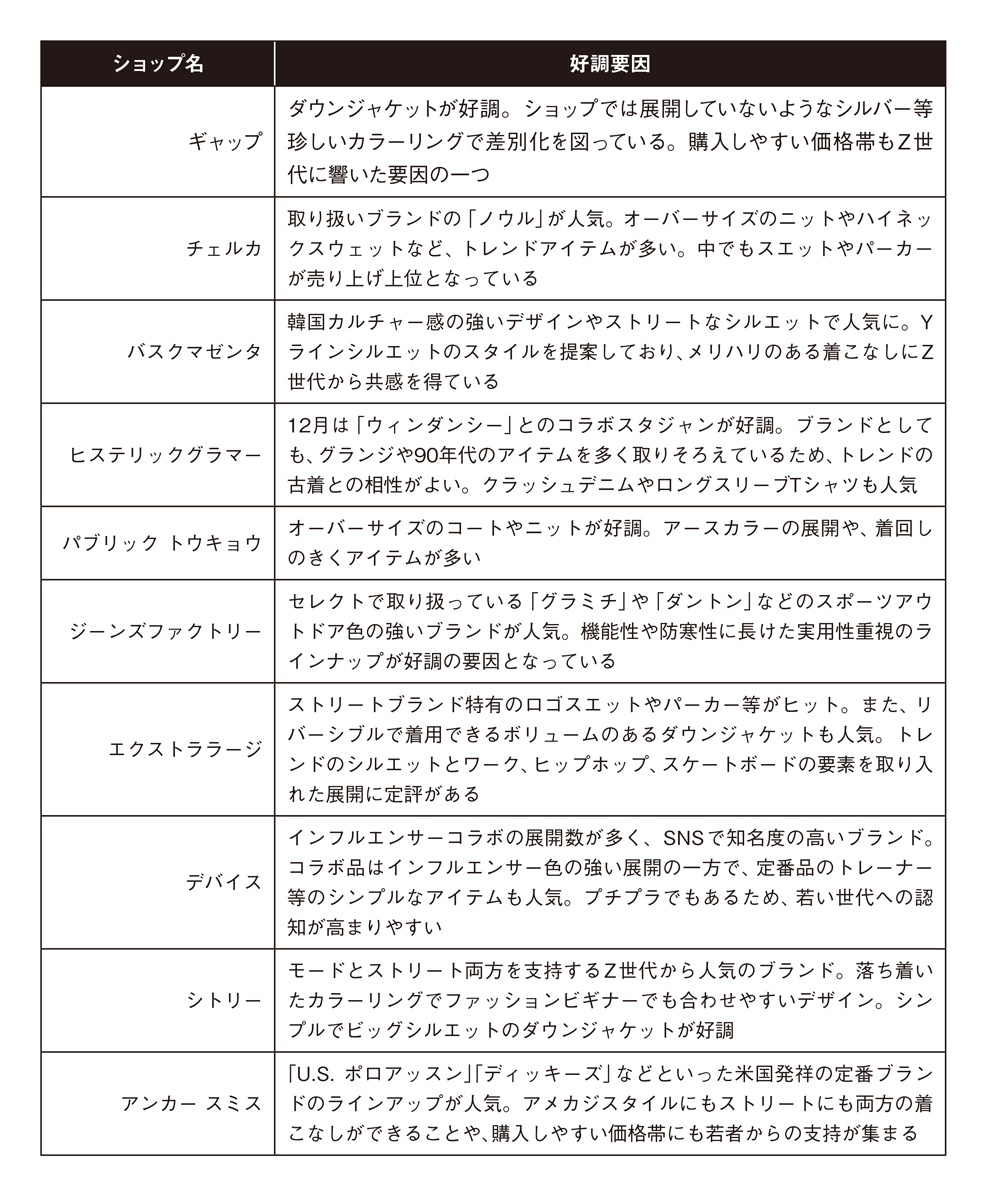 | ショップ名 | 好調要因 |
|---|---|
| ギャップ | ダウンジャケットが好調。ショップでは展開していないようなシルバー等珍しいカラーリングで差別化を図っている。購入しやすい価格帯もZ世代に響いた要因の一つ |
| チェルカ | 取り扱いブランドの「ノウル」が人気。オーバーサイズのニットやハイネックスウェットなど、トレンドアイテムが多い。中でもスエットやパーカーが売り上げ上位となっている |
| バスクマゼンタ | 韓国カルチャー感の強いデザインやストリートなシルエットで人気に。Yラインシルエットのスタイルを提案しており、メリハリのある着こなしにZ世代から共感を得ている |
| ヒステリックグラマー | 12月は「ウィンダンシー」とのコラボスタジャンが好調。ブランドとしても、グランジや90年代のアイテムを多く取りそろえているため、トレンドの古着との相性がよい。クラッシュデニムやロングスリーブTシャツも人気 |
| パブリック トウキョウ | オーバーサイズのコートやニットが好調。アースカラーの展開や、着回しのきくアイテムが多い |
| ジーンズファクトリー | セレクトで取り扱っている「グラミチ」や「ダントン」などのスポーツアウトドア色の強いブランドが人気。機能性や防寒性に長けた実用性重視のラインナップが好調の要因となっている |
| エクストララージ | ストリートブランド特有のロゴスエットやパーカー等がヒット。また、リバーシブルで着用できるボリュームのあるダウンジャケットも人気。トレンドのシルエットとワーク、ヒップホップ、スケートボードの要素を取り入れた展開に定評がある |
| デバイス | インフルエンサーコラボの展開数が多く、SNSで知名度の高いブランド。コラボ品はインフルエンサー色の強い展開の一方で、定番品のトレーナー等のシンプルなアイテムも人気。プチプラでもあるため、若い世代への認知が高まりやすい |
| シトリー | モードとストリート両方を支持するZ世代から人気のブランド。落ち着いたカラーリングでファッションビギナーでも合わせやすいデザイン。シンプルでビッグシルエットのダウンジャケットが好調 |
| アンカー スミス | 「U.S. ポロアッスン」「ディッキーズ」などといった米国発祥の定番ブランドのラインアップが人気。アメカジスタイルにもストリートにも両方の着こなしができることや、購入しやすい価格帯にも若者からの支持が集まる |